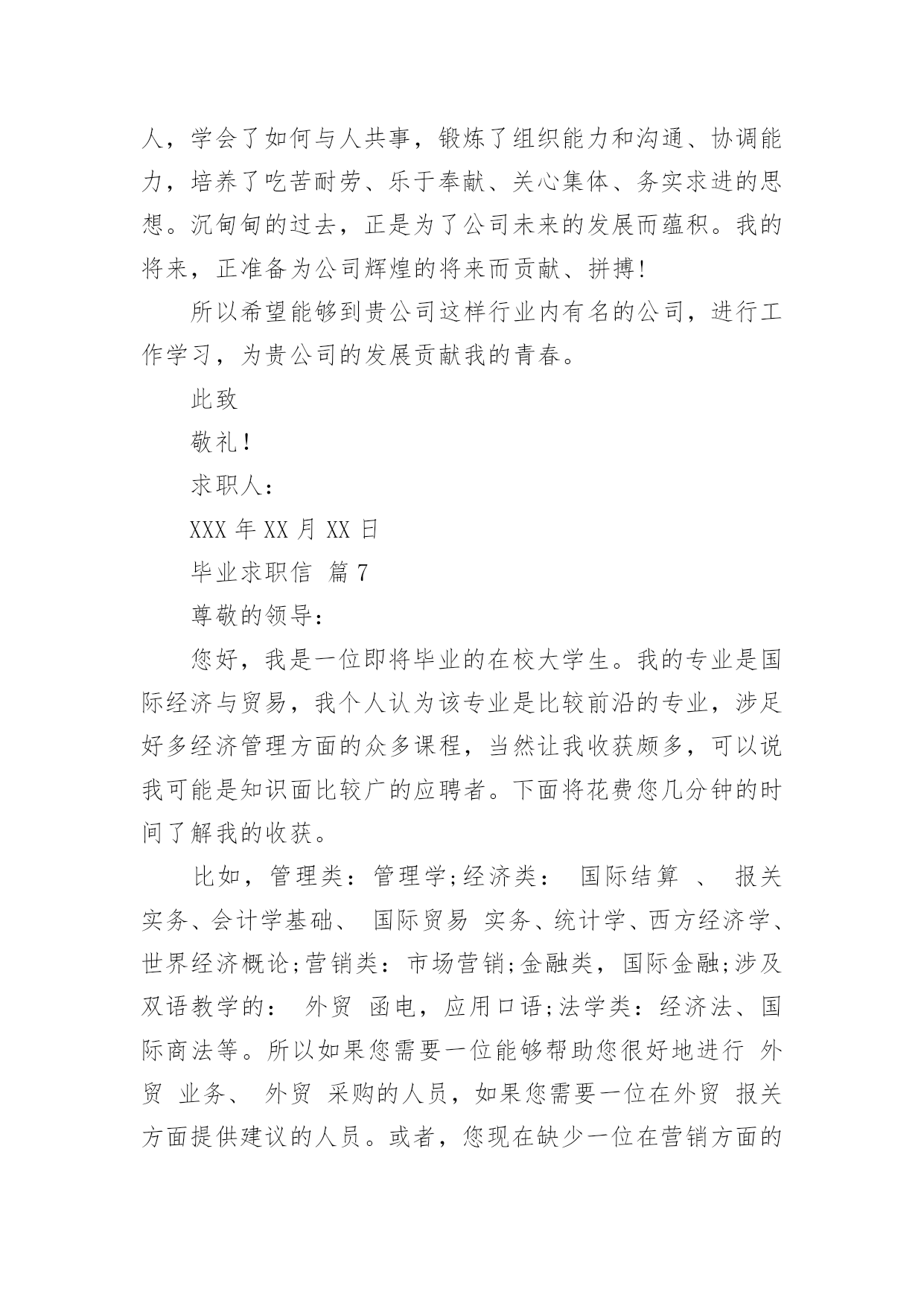 人，学会了如何与人共事，锻炼了组织能力和沟通、协调能力，培养了吃苦耐劳、乐于奉献、关心集体、务实求进的思想。沉甸甸的过去，正是为了公司未来的发展而蕴积。我的将来，正准备为公司辉煌的将来而贡献、拼搏!

所以希望能够到贵公司这样行业内有名的公司，进行工作学习，为贵公司的发展贡献我的青春。

此致

敬礼!

求职人:

XXX 年 XX 月 XX 日

毕业求职信 篇 7

尊敬的领导:

您好，我是一位即将毕业的在校大学生。我的专业是国际经济与贸易，我个人认为该专业是比较前沿的专业，涉足好多经济管理方面的众多课程，当然让我收获颇多，可以说我可能是知识面比较广的应聘者。下面将花费您几分钟的时间了解我的收获。

比如，管理类：管理学;经济类： 国际结算 、 报关实务、会计学基础、 国际贸易 实务、统计学、西方经济学、世界经济概论;营销类：市场营销;金融类，国际金融;涉及双语教学的： 外贸 函电，应用口语;法学类：经济法、国际商法等。所以如果您需要一位能够帮助您很好地进行 外贸 业务、 外贸 采购的人员，如果您需要一位在外贸 报关方面提供建议的人员。或者，您现在缺少一位在营销方面的